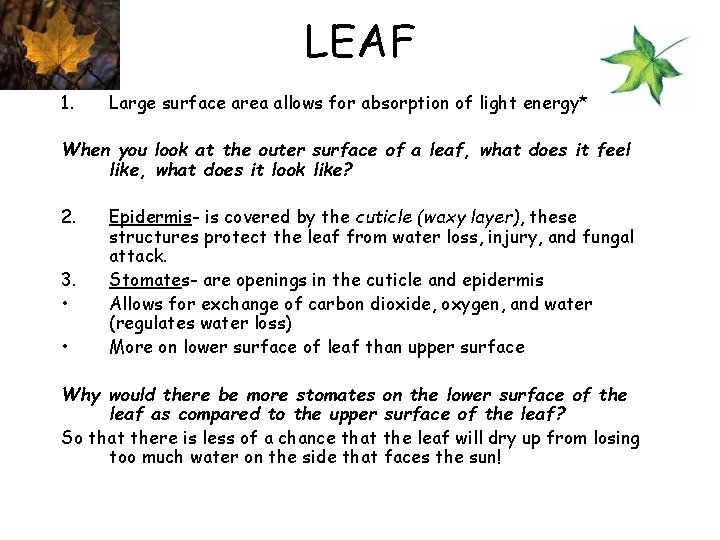 LEAF

1. Large surface area allows for absorption of light energy*

When you look at the outer surface of a leaf, what does it feel like, what does it look like?

2. Epidermis- is covered by the cuticle (waxy layer), these structures protect the leaf from water loss, injury, and fungal attack.
3. Stomates- are openings in the cuticle and epidermis
• Allows for exchange of carbon dioxide, oxygen, and water (regulates water loss)
• More on lower surface of leaf than upper surface

Why would there be more stomates on the lower surface of the leaf as compared to the upper surface of the leaf?

So that there is less of a chance that the leaf will dry up from losing too much water on the side that faces the sun!